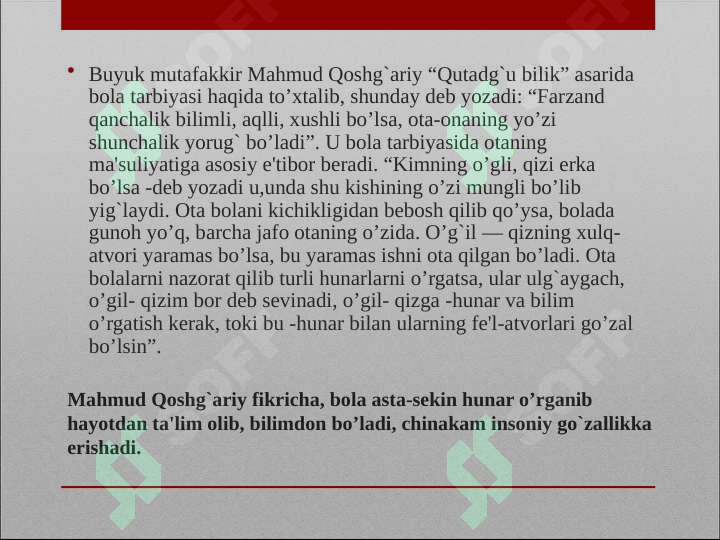 • Buyuk mutafakkir Mahmud Qoshg`ariy “Qutadg`u bilik” asarida bola tarbiyasi haqida to’xtalib, shunday deb yozadi: “Farzand qanchalik bilimli, aqlli, xushli bo’lsa, ota-onaning yo’zi shunchalik yorug` bo’ladi”. U bola tarbiyasida otaning ma'suliyatiga asosiy e'tibor beradi. “Kimning o’gli, qizi erka bo’lsa -deb yozadi u,unda shu kishining o’zi mungli bo’lib yig`laydi. Ota bolani kichikligidan bebosh qilib qo’ysa, bolada gunoh yo’q, barcha jafo otaning o’zida. O’g`il — qizning xulq-atvori yaramas bo’lsa, bu yaramas ishni ota qilgan bo’ladi. Ota bolalarni nazorat qilib turli hunarlarni o’rgatsa, ular ulg`aygach, o’gil- qizim bor deb sevinadi, o’gil- qizga -hunar va bilim o’rgatish kerak, toki bu -hunar bilan ularning fe'l-atvorlari go’zal bo’lsin”.

Mahmud Qoshg`ariy fikricha, bola asta-sekin hunar o’rganib hayotdan ta'lim olib, bilimdon bo’ladi, chinakam insoniy go`zallikka erishadi.